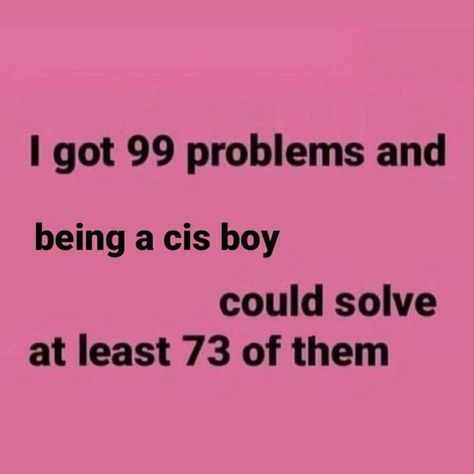 I got 99 problems and

being a cis boy

could solve at least 73 of them